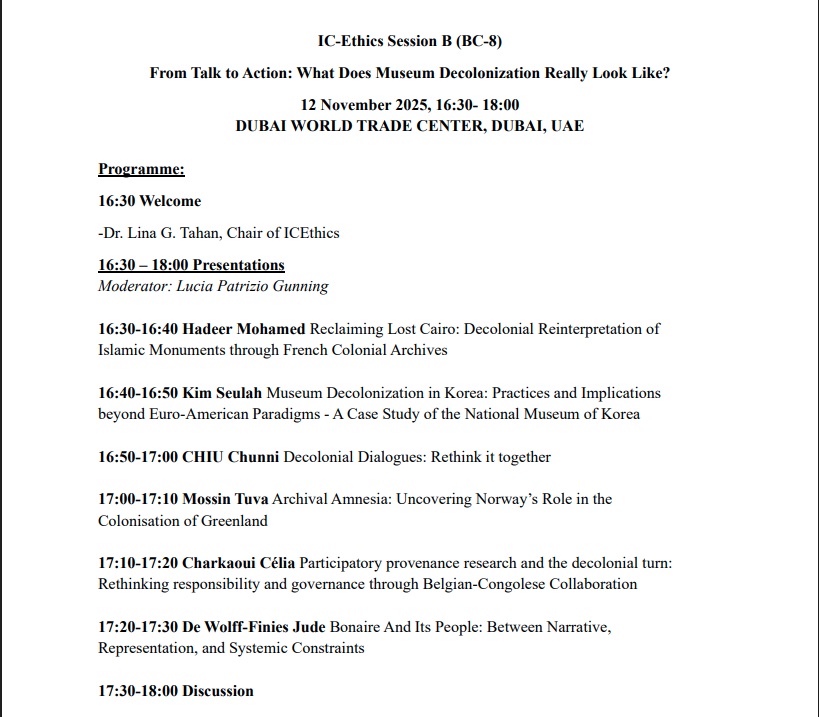 IC-Ethics Session B (BC-8)

From Talk to Action: What Does Museum Decolonization Really Look Like?

12 November 2025, 16:30- 18:00
DUBAI WORLD TRADE CENTER, DUBAI, UAE

Programme:

16:30 Welcome

-Dr. Lina G. Tahan, Chair of ICEthics

16:30 – 18:00 Presentations
Moderator: Lucia Patrizio Gunning

16:30-16:40 Hadeer Mohamed Reclaiming Lost Cairo: Decolonial Reinterpretation of Islamic Monuments through French Colonial Archives

16:40-16:50 Kim Seulah Museum Decolonization in Korea: Practices and Implications beyond Euro-American Paradigms - A Case Study of the National Museum of Korea

16:50-17:00 CHIU Chunni Decolonial Dialogues: Rethink it together

17:00-17:10 Mossin Tuva Archival Amnesia: Uncovering Norway's Role in the Colonisation of Greenland

17:10-17:20 Charkaoui Célia Participatory provenance research and the decolonial turn: Rethinking responsibility and governance through Belgian-Congolese Collaboration

17:20-17:30 De Wolff-Finies Jude Bonaire And Its People: Between Narrative, Representation, and Systemic Constraints

17:30-18:00 Discussion